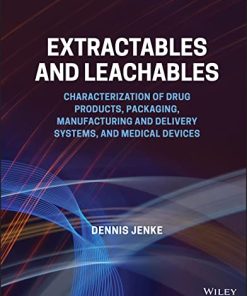 EXTRACTABLES AND LEACHABLES

CHARACTERIZATION OF DRUG PRODUCTS, PACKAGING, MANUFACTURING AND DELIVERY SYSTEMS, AND MEDICAL DEVICES

DENNIS JENKE

WILEY